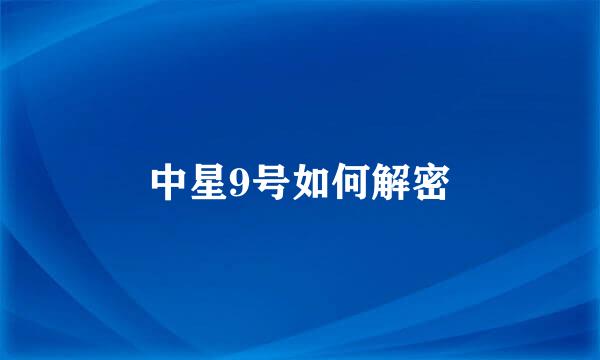 中星9号如何解密